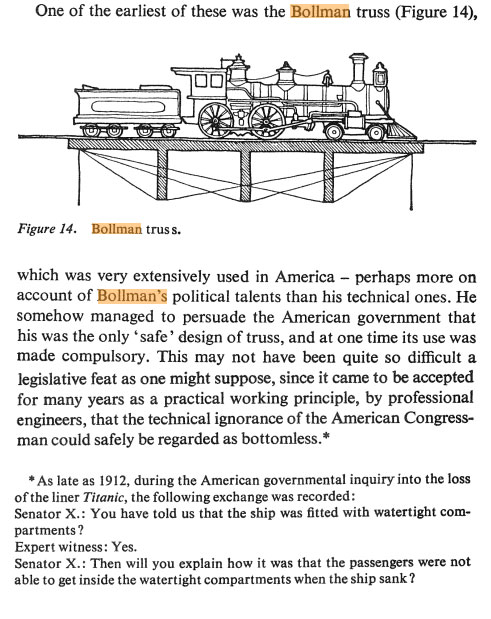 One of the earliest of these was the Bollman truss (Figure 14),

Figure 14. Bollman truss.

which was very extensively used in America – perhaps more on account of Bollman's political talents than his technical ones. He somehow managed to persuade the American government that his was the only 'safe' design of truss, and at one time its use was made compulsory. This may not have been quite so difficult a legislative feat as one might suppose, since it came to be accepted for many years as a practical working principle, by professional engineers, that the technical ignorance of the American Congressman could safely be regarded as bottomless.*

*As late as 1912, during the American governmental inquiry into the loss of the liner Titanic, the following exchange was recorded:
Senator X.: You have told us that the ship was fitted with watertight compartments?
Expert witness: Yes.
Senator X.: Then will you explain how it was that the passengers were not able to get inside the watertight compartments when the ship sank?